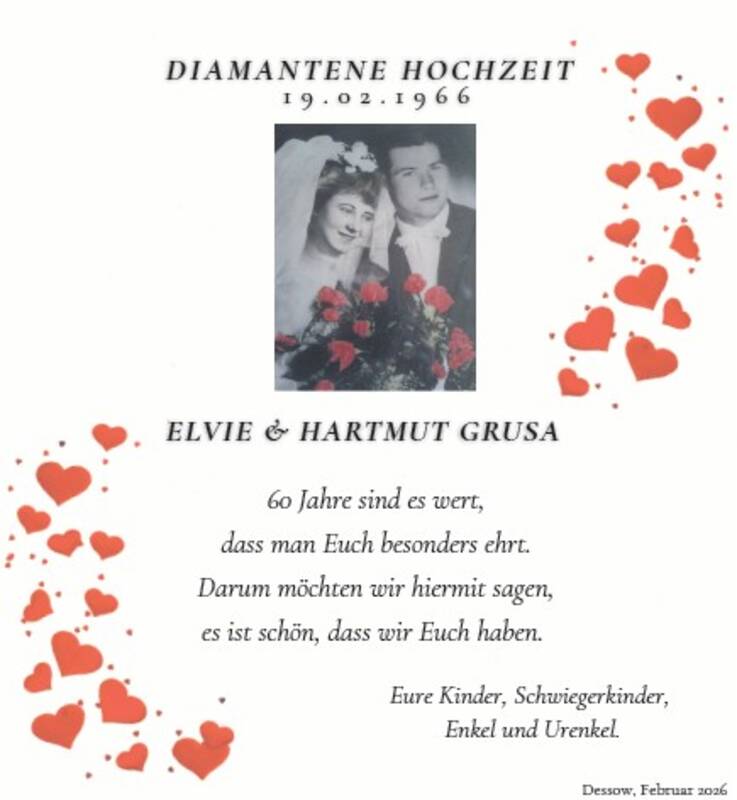 DIAMANTENE HOCHZEIT
19.02.1966

ELVIE & HARTMUT GRUSA

60 Jahre sind es wert,
dass man Euch besonders ehrt.
Darum möchten wir hiermit sagen,
es ist schön, dass wir Euch haben.

Eure Kinder, Schwiegerkinder,
Enkel und Urenkel.

Dessow, Februar 2026